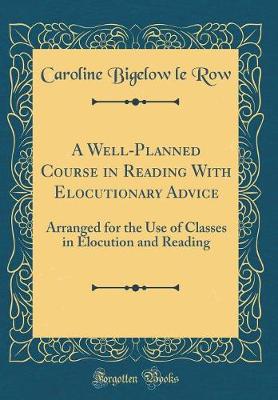 Caroline Bigelow le Row

A Well-Planned Course in Reading With Elocutionary Advice

Arranged for the Use of Classes in Elocution and Reading

Forgotten Books